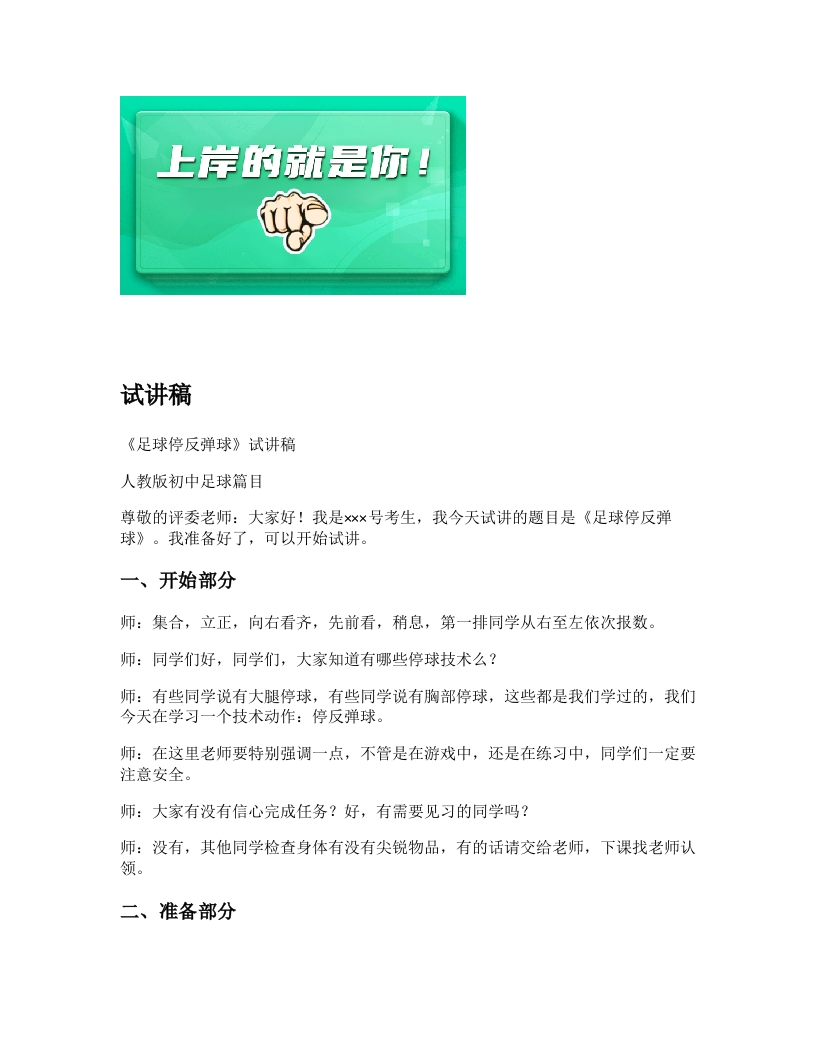 上岸的就是你！

试讲稿

《足球停反弹球》试讲稿

人教版初中足球篇目

尊敬的评委老师：大家好！我是×××号考生，我今天试讲的题目是《足球停反弹球》。我准备好了，可以开始试讲。

一、开始部分

师：集合，立正，向右看齐，先前看，稍息，第一排同学从右至左依次报数。

师：同学们好，同学们，大家知道有哪些停球技术么？

师：有些同学说有大腿停球，有些同学说有胸部停球，这些都是我们学过的，我们今天在学习一个技术动作：停反弹球。

师：在这里老师要特别强调一点，不管是在游戏中，还是在练习中，同学们一定要注意安全。

师：大家有没有信心完成任务？好，有需要见习的同学吗？

师：没有，其他同学检查身体有没有尖锐物品，有的话请交给老师，下课找老师认领。

二、准备部分